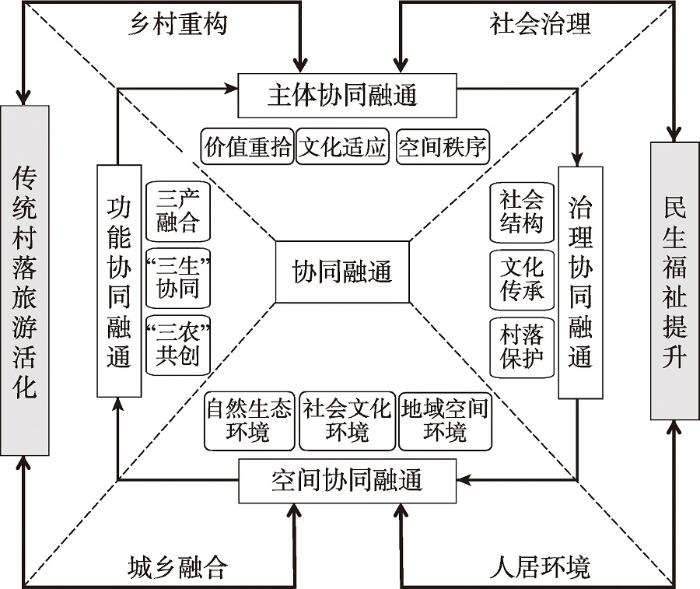 乡村重构

社会治理

主体协同融通

价值重拾

文化适应

空间秩序

传统村落旅游活化

功能协同融通

三产融合

“三生”协同

“三农”共创

协同融通

社会结构

文化传承

村落保护

治理协同融通

民生福祉提升

自然生态环境

社会文化环境

地域空间环境

空间协同融通

城乡融合

人居环境